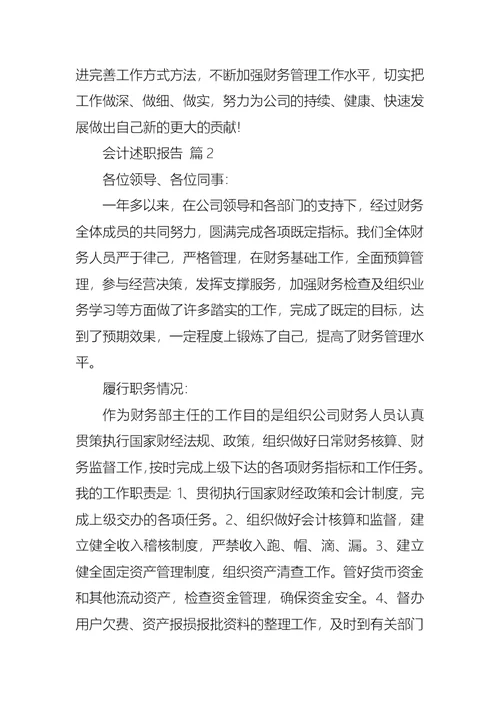 进完善工作方式方法，不断加强财务管理工作水平，切实把工作做深、做细、做实，努力为公司的持续、健康、快速发展做出自己新的更大的贡献!

会计述职报告 篇 2

各位领导、各位同事:

一年多以来，在公司领导和各部门的支持下，经过财务全体成员的共同努力，圆满完成各项既定指标。我们全体财务人员严于律己，严格管理，在财务基础工作，全面预算管理，参与经营决策，发挥支撑服务，加强财务检查及组织业务学习等方面做了许多踏实的工作，完成了既定的目标，达到了预期效果，一定程度上锻炼了自己，提高了财务管理水平。

履行职务情况:

作为财务部主任的工作目的是组织公司财务人员认真贯策执行国家财经法规、政策，组织做好日常财务核算、财务监督工作，按时完成上级下达的各项财务指标和工作任务。我的工作职责是: 1、贯彻执行国家财经政策和会计制度，完成上级交办的各项任务。2、组织做好会计核算和监督，建立健全收入稽核制度，严禁收入跑、帽、滴、漏。3、建立健全固定资产管理制度，组织资产清查工作。管好货币资金和其他流动资产，检查资金管理，确保资金安全。4、督办用户欠费、资产报损报批资料的整理工作，及时到有关部门